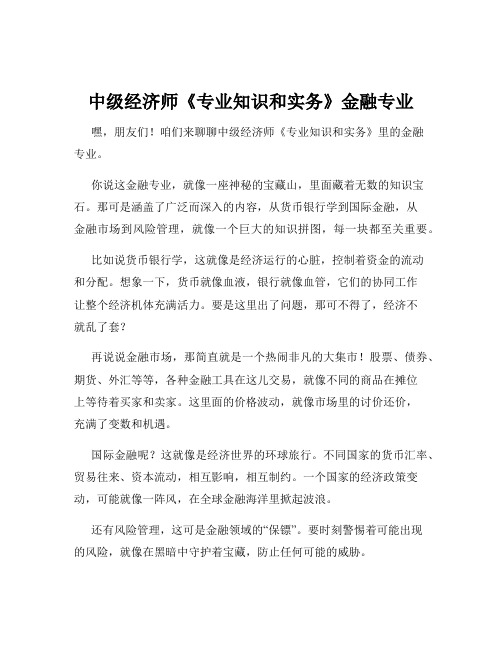 中级经济师《专业知识和实务》金融专业

嘿，朋友们！咱们来聊聊中级经济师《专业知识和实务》里的金融专业。

你说这金融专业，就像一座神秘的宝藏山，里面藏着无数的知识宝石。那可是涵盖了广泛而深入的内容，从货币银行学到国际金融，从金融市场到风险管理，就像一个巨大的知识拼图，每一块都至关重要。

比如说货币银行学，这就像是经济运行的心脏，控制着资金的流动和分配。想象一下，货币就像血液，银行就像血管，它们的协同工作让整个经济机体充满活力。要是这里出了问题，那可不得了，经济不就乱了套？

再说说金融市场，那简直就是一个热闹非凡的大集市！股票、债券、期货、外汇等等，各种金融工具在这儿交易，就像不同的商品在摊位上等待着买家和卖家。这里面的价格波动，就像市场里的讨价还价，充满了变数和机遇。

国际金融呢？这就像是经济世界的环球旅行。不同国家的货币汇率、贸易往来、资本流动，相互影响，相互制约。一个国家的经济政策变动，可能就像一阵风，在全球金融海洋里掀起波浪。

还有风险管理，这可是金融领域的“保镖”。要时刻警惕着可能出现的风险，就像在黑暗中守护着宝藏，防止任何可能的威胁。